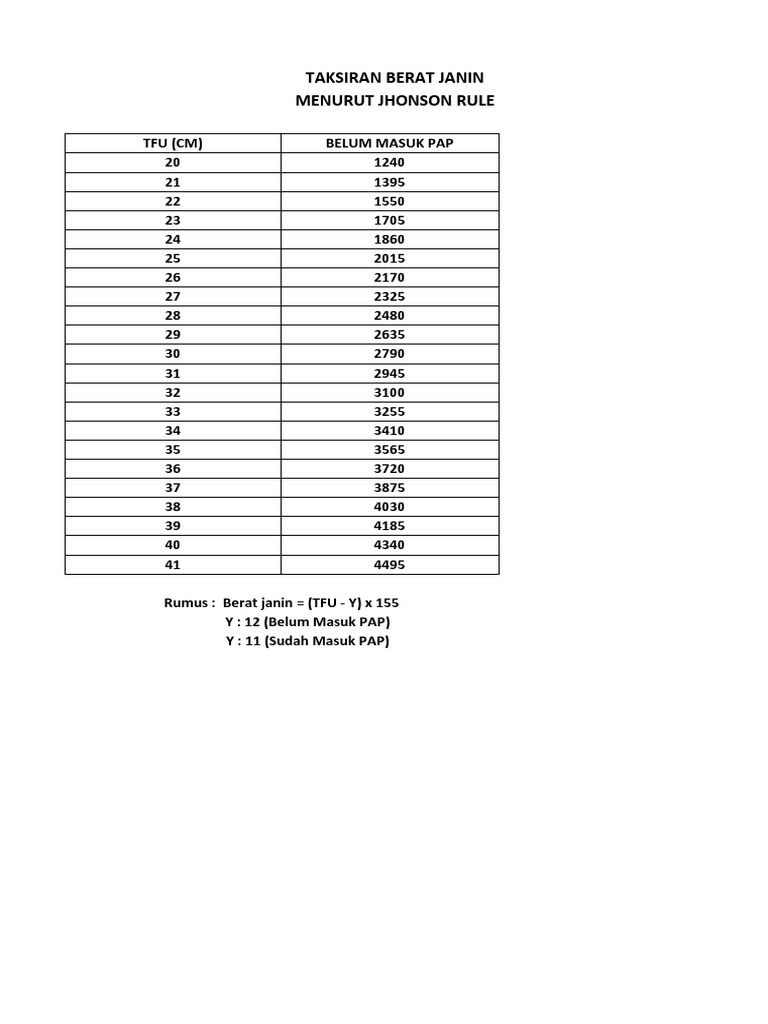 TAKSIRAN BERAT JANIN
MENURUT JHONSON RULE

| TFU (CM) | BELUM MASUK PAP |
|---|---|
| 20 | 1240 |
| 21 | 1395 |
| 22 | 1550 |
| 23 | 1705 |
| 24 | 1860 |
| 25 | 2015 |
| 26 | 2170 |
| 27 | 2325 |
| 28 | 2480 |
| 29 | 2635 |
| 30 | 2790 |
| 31 | 2945 |
| 32 | 3100 |
| 33 | 3255 |
| 34 | 3410 |
| 35 | 3565 |
| 36 | 3720 |
| 37 | 3875 |
| 38 | 4030 |
| 39 | 4185 |
| 40 | 4340 |
| 41 | 4495 |

Rumus : Berat janin = (TFU - Y) x 155
Y : 12 (Belum Masuk PAP)
Y : 11 (Sudah Masuk PAP)